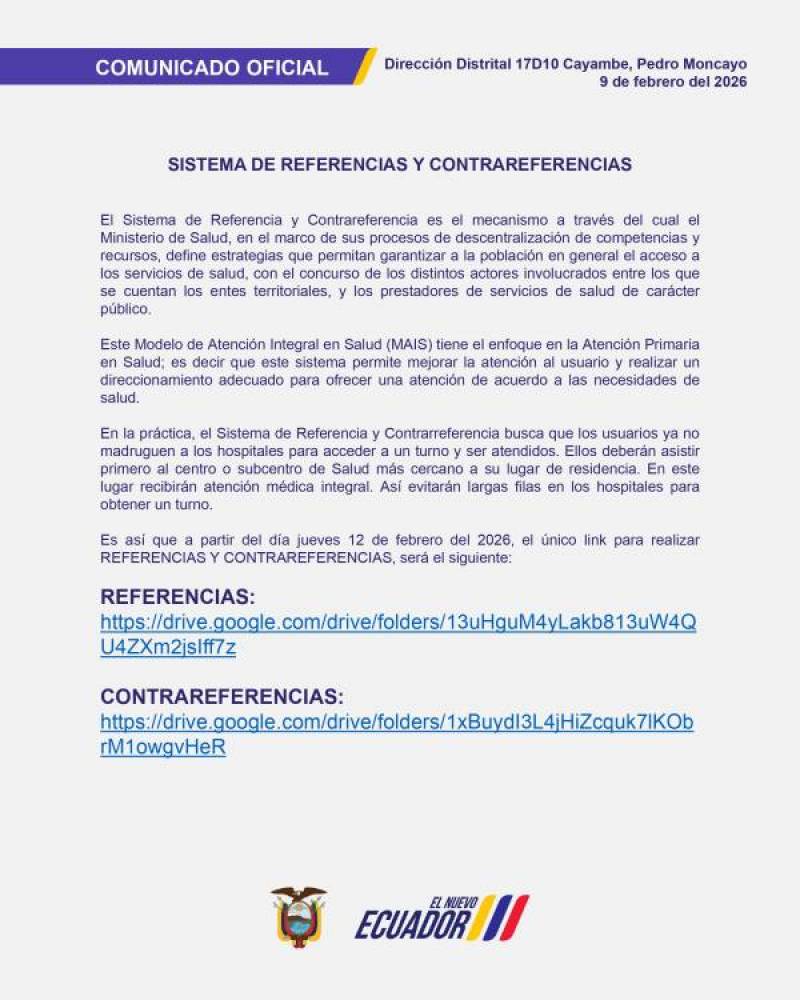 COMUNICADO OFICIAL

Dirección Distrital 17D10 Cayambe, Pedro Moncayo
9 de febrero del 2026

SISTEMA DE REFERENCIAS Y CONTRAREFERENCIAS

El Sistema de Referencia y Contrareferencia es el mecanismo a través del cual el Ministerio de Salud, en el marco de sus procesos de descentralización de competencias y recursos, define estrategias que permitan garantizar a la población en general el acceso a los servicios de salud, con el concurso de los distintos actores involucrados entre los que se cuentan los entes territoriales, y los prestadores de servicios de salud de carácter público.

Este Modelo de Atención Integral en Salud (MAIS) tiene el enfoque en la Atención Primaria en Salud; es decir que este sistema permite mejorar la atención al usuario y realizar un direccionamiento adecuado para ofrecer una atención de acuerdo a las necesidades de salud.

En la práctica, el Sistema de Referencia y Contrarreferencia busca que los usuarios ya no madruguen a los hospitales para acceder a un turno y ser atendidos. Ellos deberán asistir primero al centro o subcentro de Salud más cercano a su lugar de residencia. En este lugar recibirán atención médica integral. Así evitarán largas filas en los hospitales para obtener un turno.

Es así que a partir del día jueves 12 de febrero del 2026, el único link para realizar REFERENCIAS Y CONTRAREFERENCIAS, será el siguiente:

REFERENCIAS:
https://drive.google.com/drive/folders/13uHguM4yLakb813uW4QU4ZXm2jsIff7z

CONTRAREFERENCIAS:
https://drive.google.com/drive/folders/1xBuydI3L4jHiZcquk7lKObrM1owgvHeR

EL NUEVO ECUADOR